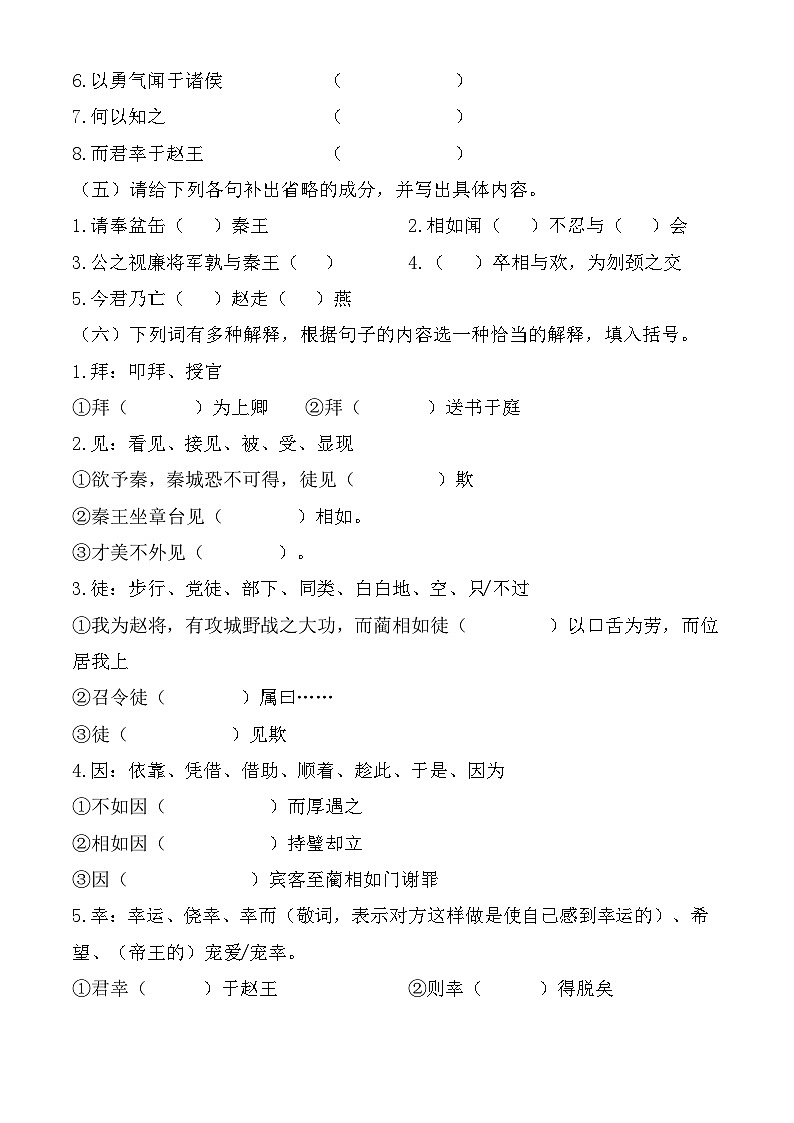 6.以勇气闻于诸侯 （　　　　　）
7.何以知之 （　　　　　）
8.而君幸于赵王 （　　　　　）

（五）请给下列各句补出省略的成分，并写出具体内容。
1.请奉盆缶（　）秦王
2.相如闻（　）不忍与（　）会
3.公之视廉将军孰与秦王（　）
4.（　）卒相与欢，为刎颈之交
5.今君乃亡（　）赵走（　）燕

（六）下列词有多种解释，根据句子的内容选一种恰当的解释，填入括号。
1.拜：叩拜、授官
①拜（　　）为上卿 ②拜（　　）送书于庭
2.见：看见、接见、被、受、显现
①欲予秦，秦城恐不可得，徒见（　　）欺
②秦王坐章台见（　　）相如。
③才美不外见（　　）。
3.徒：步行、党徒、部下、同类、白白地、空、只/不过
①我为赵将，有攻城野战之大功，而蔺相如徒（　　）以口舌为劳，而位居我上
②召令徒（　　）属曰……
③徒（　　）见欺
4.因：依靠、凭借、借助、顺着、趁此、于是、因为
①不如因（　　）而厚遇之
②相如因（　　）持璧却立
③因（　　）宾客至蔺相如门谢罪
5.幸：幸运、侥幸、幸而（敬词，表示对方这样做是使自己感到幸运的）、希望、（帝王的）宠爱/宠幸。
①君幸（　　）于赵王
②则幸（　　）得脱矣